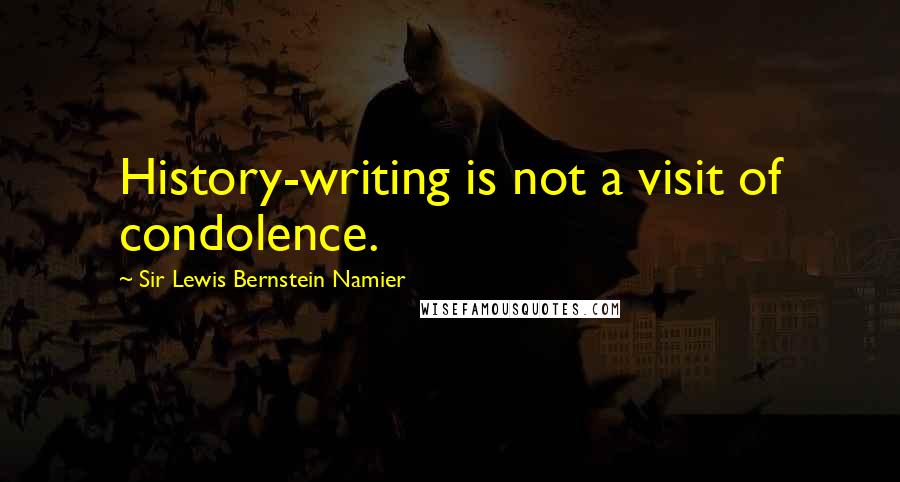 History-writing is not a visit of condolence.

~ Sir Lewis Bernstein Namier

WISEFAMOUSQUOTES.COM